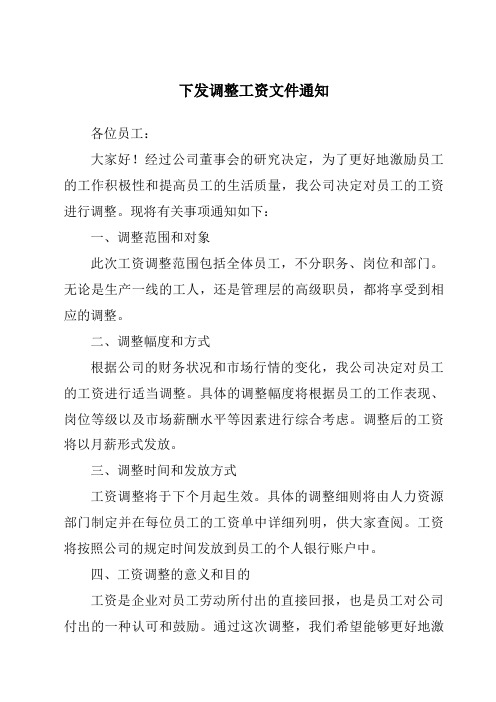 下发调整工资文件通知

各位员工：

大家好！经过公司董事会的研究决定，为了更好地激励员工的工作积极性和提高员工的生活质量，我公司决定对员工的工资进行调整。现将有关事项通知如下：

一、调整范围和对象

此次工资调整范围包括全体员工，不分职务、岗位和部门。无论是生产一线的工人，还是管理层的高级职员，都将享受到相应的调整。

二、调整幅度和方式

根据公司的财务状况和市场行情的变化，我公司决定对员工的工资进行适当调整。具体的调整幅度将根据员工的工作表现、岗位等级以及市场薪酬水平等因素进行综合考虑。调整后的工资将以月薪形式发放。

三、调整时间和发放方式

工资调整将于下个月起生效。具体的调整细则将由人力资源部门制定并在每位员工的工资单中详细列明，供大家查阅。工资将按照公司的规定时间发放到员工的个人银行账户中。

四、工资调整的意义和目的

工资是企业对员工劳动所付出的直接回报，也是员工对公司付出的一种认可和鼓励。通过这次调整，我们希望能够更好地激